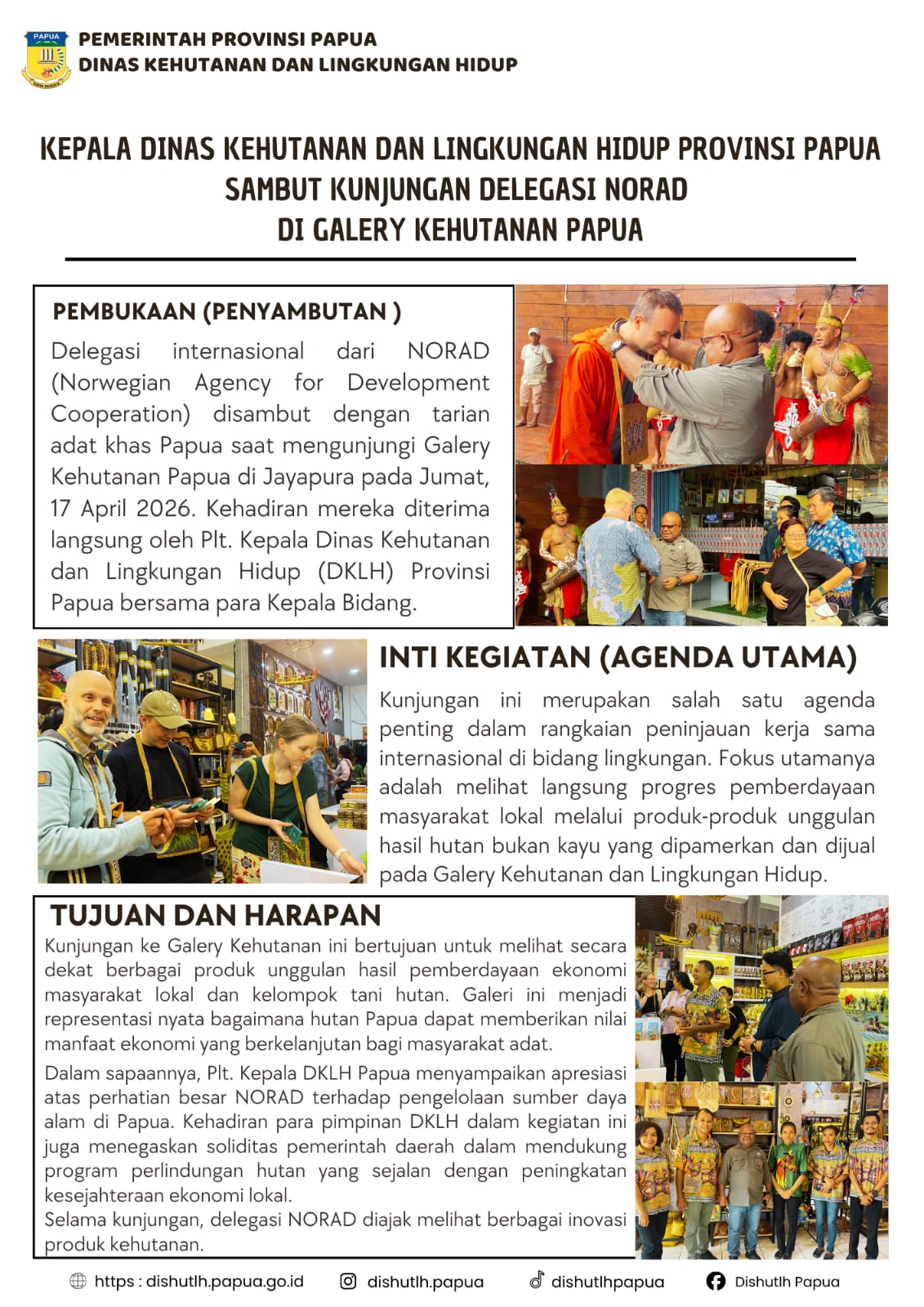 PAPUA

PEMERINTAH PROVINSI PAPUA
DINAS KEHUTANAN DAN LINGKUNGAN HIDUP

KEPALA DINAS KEHUTANAN DAN LINGKUNGAN HIDUP PROVINSI PAPUA SAMBUT KUNJUNGAN DELEGASI NORAD DI GALERY KEHUTANAN PAPUA

PEMBUKAAN (PENYAMBUTAN )

Delegasi internasional dari NORAD (Norwegian Agency for Development Cooperation) disambut dengan tarian adat khas Papua saat mengunjungi Galery Kehutanan Papua di Jayapura pada Jumat, 17 April 2026. Kehadiran mereka diterima langsung oleh Plt. Kepala Dinas Kehutanan dan Lingkungan Hidup (DKLH) Provinsi Papua bersama para Kepala Bidang.

INTI KEGIATAN (AGENDA UTAMA)

Kunjungan ini merupakan salah satu agenda penting dalam rangkaian peninjauan kerja sama internasional di bidang lingkungan. Fokus utamanya adalah melihat langsung progres pemberdayaan masyarakat lokal melalui produk-produk unggulan hasil hutan bukan kayu yang dipamerkan dan dijual pada Galery Kehutanan dan Lingkungan Hidup.

TUJUAN DAN HARAPAN

Kunjungan ke Galery Kehutanan ini bertujuan untuk melihat secara dekat berbagai produk unggulan hasil pemberdayaan ekonomi masyarakat lokal dan kelompok tani hutan. Galeri ini menjadi representasi nyata bagaimana hutan Papua dapat memberikan nilai manfaat ekonomi yang berkelanjutan bagi masyarakat adat.

Dalam sapaannya, Plt. Kepala DKLH Papua menyampaikan apresiasi atas perhatian besar NORAD terhadap pengelolaan sumber daya alam di Papua. Kehadiran para pimpinan DKLH dalam kegiatan ini juga menegaskan soliditas pemerintah daerah dalam mendukung program perlindungan hutan yang sejalan dengan peningkatan kesejahteraan ekonomi lokal.
Selama kunjungan, delegasi NORAD diajak melihat berbagai inovasi produk kehutanan.

https : dishutlh.papua.go.id   dishutlh.papua   dishutlhpapua   Dishutlh Papua